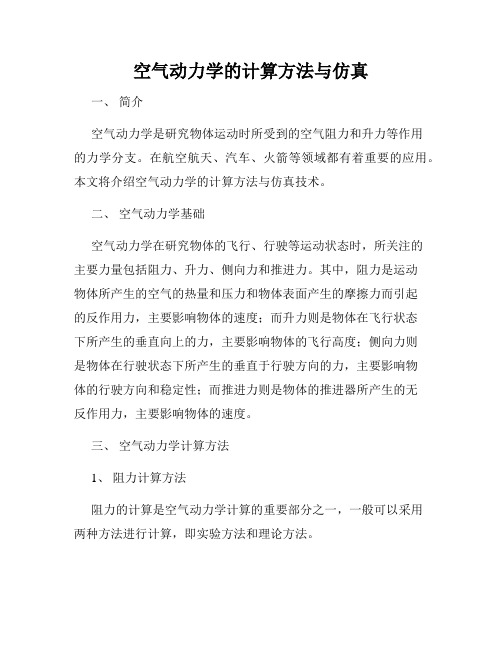 空气动力学的计算方法与仿真

一、 简介

空气动力学是研究物体运动时所受到的空气阻力和升力等作用的力学分支。在航空航天、汽车、火箭等领域都有着重要的应用。本文将介绍空气动力学的计算方法与仿真技术。

二、 空气动力学基础

空气动力学在研究物体的飞行、行驶等运动状态时，所关注的主要力量包括阻力、升力、侧向力和推进力。其中，阻力是运动物体所产生的空气的热量和压力和物体表面产生的摩擦力而引起的反作用力，主要影响物体的速度；而升力则是物体在飞行状态下所产生的垂直向上的力，主要影响物体的飞行高度；侧向力则是物体在行驶状态下所产生的垂直于行驶方向的力，主要影响物体的行驶方向和稳定性；而推进力则是物体的推进器所产生的无反作用力，主要影响物体的速度。

三、 空气动力学计算方法

1、 阻力计算方法

阻力的计算是空气动力学计算的重要部分之一，一般可以采用两种方法进行计算，即实验方法和理论方法。